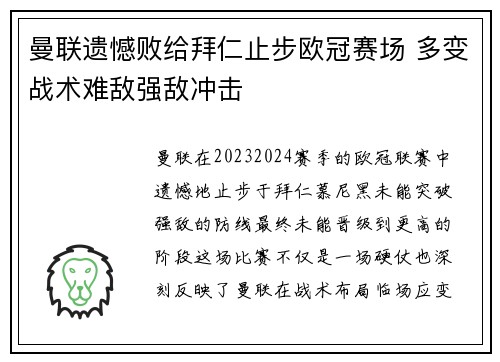 曼联遗憾败给拜仁止步欧冠赛场 多变战术难敌强敌冲击

曼联在20232024赛季的欧冠联赛中遗憾地止步于拜仁慕尼黑未能突破强敌的防线最终未能晋级到更高的阶段这场比赛不仅是一场硬仗也深刻反映了曼联在战术布局临场应变